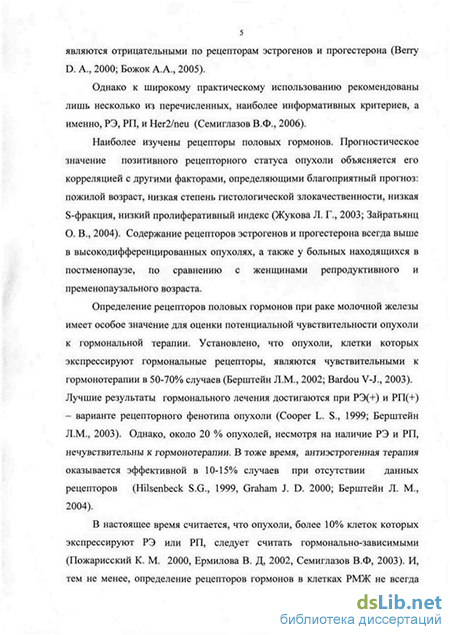 5

являются отрицательными по рецепторам эстрогенов и прогестерона (Berry D. A., 2000; Божок А.А., 2005).

Однако к широкому практическому использованию рекомендованы лишь несколько из перечисленных, наиболее информативных критериев, а именно, РЭ, РП, и Her2/neu (Семиглазов В.Ф., 2006).

Наиболее изучены рецепторы половых гормонов. Прогностическое значение позитивного рецепторного статуса опухоли объясняется его корреляцией с другими факторами, определяющими благоприятный прогноз: пожилой возраст, низкая степень гистологической злокачественности, низкая S-фракция, низкий пролиферативный индекс (Жукова Л. Г., 2003; Зайратьянц О. В., 2004). Содержание рецепторов эстрогенов и прогестерона всегда выше в высокодифференцированных опухолях, а также у больных находящихся в постменопаузе, по сравнению с женщинами репродуктивного и пременопаузального возраста.

Определение рецепторов половых гормонов при раке молочной железы имеет особое значение для оценки потенциальной чувствительности опухоли к гормональной терапии. Установлено, что опухоли, клетки которых экспрессируют гормональные рецепторы, являются чувствительными к гормонотерапии в 50-70% случаев (Берштейн Л.М., 2002; Bardou V-J., 2003). Лучшие результаты гормонального лечения достигаются при РЭ(+) и РП(+) – варианте рецепторного фенотипа опухоли (Cooper L. S., 1999; Берштейн Л.М., 2003). Однако, около 20 % опухолей, несмотря на наличие РЭ и РП, нечувствительны к гормонотерапии. В тоже время, антиэстрогенная терапия оказывается эффективной в 10-15% случаев при отсутствии данных рецепторов (Hilsenbeck S.G., 1999, Graham J. D. 2000; Берштейн Л. М., 2004).

В настоящее время считается, что опухоли, более 10% клеток которых экспрессируют РЭ или РП, следует считать гормонально-зависимыми (Пожарисский К. М. 2000, Ермилова В. Д, 2002, Семиглазов В.Ф, 2003). И, тем не менее, определение рецепторов гормонов в клетках РМЖ не всегда

dsLib.net
библиотека диссертаций